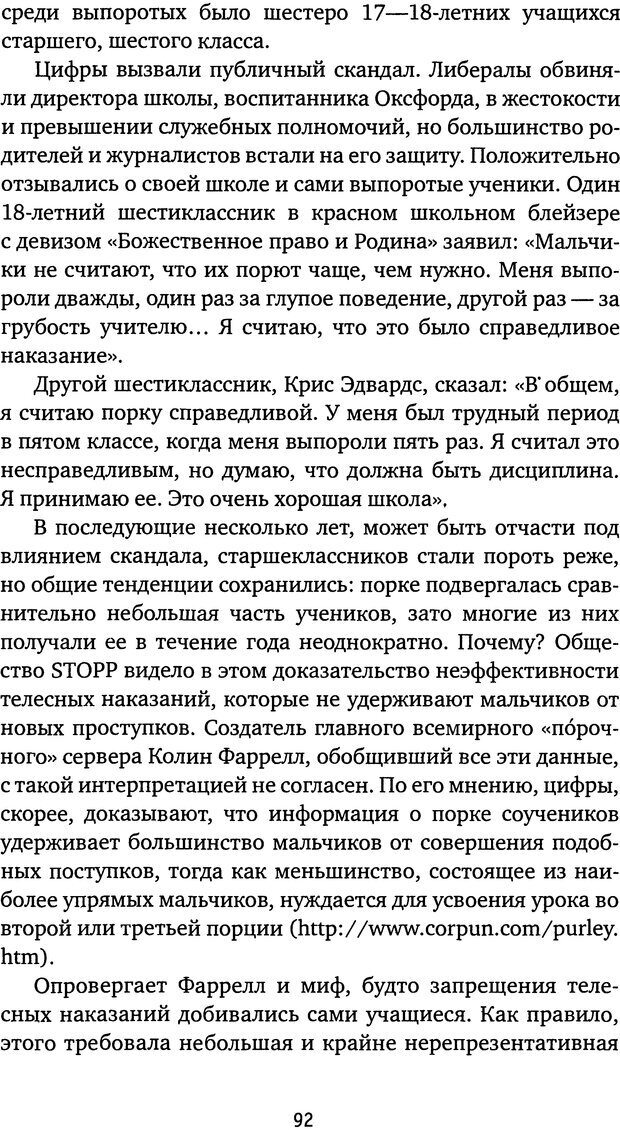 среди выпоротых было шестеро 17—18-летних учащихся старшего, шестого класса.

Цифры вызвали публичный скандал. Либералы обвиняли директора школы, воспитанника Оксфорда, в жестокости и превышении служебных полномочий, но большинство родителей и журналистов встали на его защиту. Положительно отзывались о своей школе и сами выпоротые ученики. Один 18-летний шестиклассник в красном школьном блейзере с девизом «Божественное право и Родина» заявил: «Мальчики не считают, что их порют чаще, чем нужно. Меня выпороли дважды, один раз за глупое поведение, другой раз — за грубость учителю... Я считаю, что это было справедливое наказание».

Другой шестиклассник, Крис Эдвардс, сказал: «В общем, я считаю порку справедливой. У меня был трудный период в пятом классе, когда меня выпороли пять раз. Я считал это несправедливым, но думаю, что должна быть дисциплина. Я принимаю ее. Это очень хорошая школа».

В последующие несколько лет, может быть отчасти под влиянием скандала, старшеклассников стали пороть реже, но общие тенденции сохранились: порке подвергалась сравнительно небольшая часть учеников, зато многие из них получали ее в течение года неоднократно. Почему? Общество STOPP видело в этом доказательство неэффективности телесных наказаний, которые не удерживают мальчиков от новых проступков. Создатель главного всемирного «по́рочного» сервера Колин Фаррелл, обобщивший все эти данные, с такой интерпретацией не согласен. По его мнению, цифры, скорее, доказывают, что информация о порке соучеников удерживает большинство мальчиков от совершения подобных поступков, тогда как меньшинство, состоящее из наиболее упрямых мальчиков, нуждается для усвоения урока во второй или третьей порции (http://www.corpun.com/purley.htm).

Опровергает Фаррелл и миф, будто запрещения телесных наказаний добивались сами учащиеся. Как правило, этого требовала небольшая и крайне нерепрезентативная

92